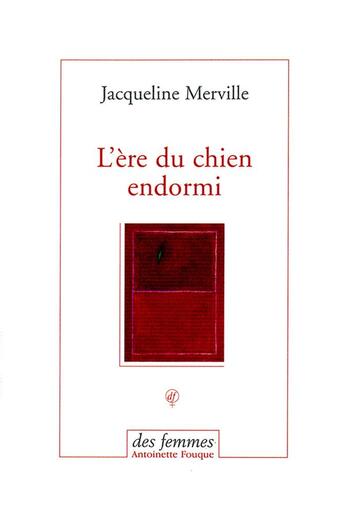 Jacqueline Merville

L'ère du chien endormi

df

des femmes
Antoinette Fouque